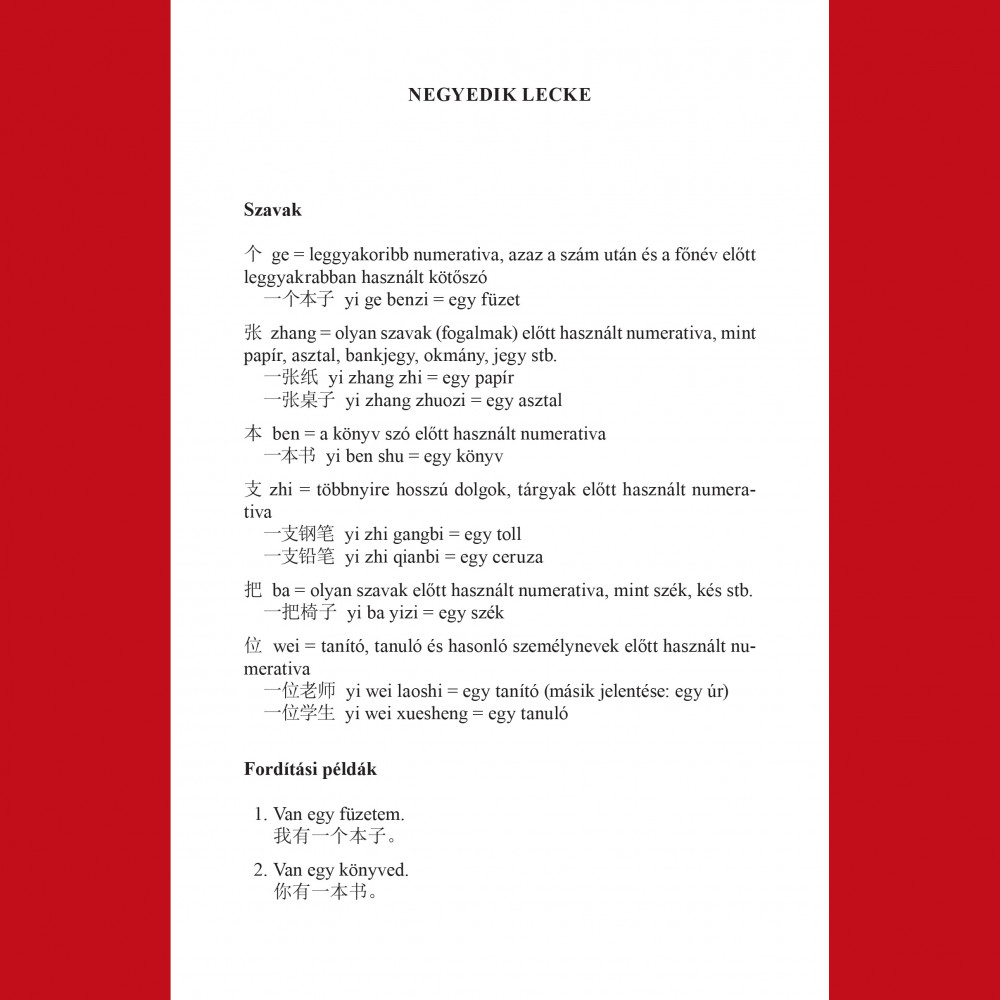 NEGYEDIK LECKE

Szavak

个 ge = leggyakoribb numerativa, azaz a szám után és a főnév előtt leggyakrabban használt kötőszó
一个本子 yi ge benzi = egy füzet

张 zhang = olyan szavak (fogalmak) előtt használt numerativa, mint papír, asztal, bankjegy, okmány, jegy stb.
一张纸 yi zhang zhi = egy papír
一张桌子 yi zhang zhuozi = egy asztal

本 ben = a könyv szó előtt használt numerativa
一本书 yi ben shu = egy könyv

支 zhi = többnyire hosszú dolgok, tárgyak előtt használt numerativa
一支钢笔 yi zhi gangbi = egy toll
一支铅笔 yi zhi qianbi = egy ceruza

把 ba = olyan szavak előtt használt numerativa, mint szék, kés stb.
一把椅子 yi ba yizi = egy szék

位 wei = tanító, tanuló és hasonló személynevek előtt használt numerativa
一位老师 yi wei laoshi = egy tanító (másik jelentése: egy úr)
一位学生 yi wei xuesheng = egy tanuló

Fordítási példák

1. Van egy füzetem.
我有一个本子。

2. Van egy könyved.
你有一本书。